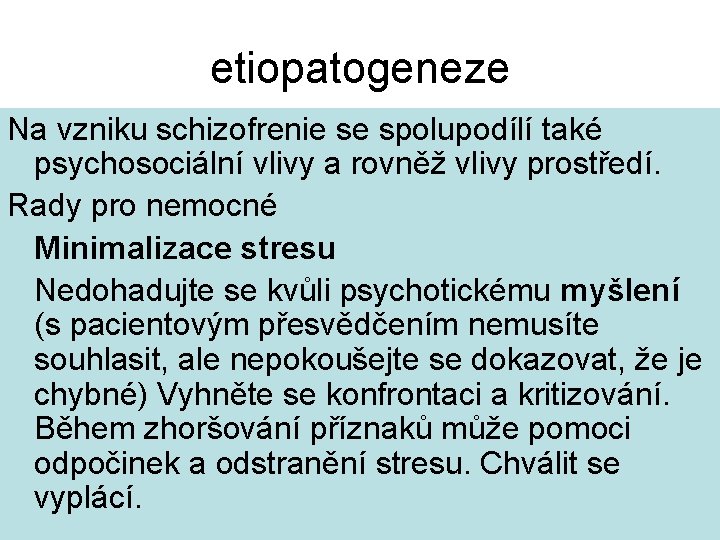 etiopatogeneze

Na vzniku schizofrenie se spolupodílí také psychosociální vlivy a rovněž vlivy prostředí.

Rady pro nemocné

Minimalizace stresu

Nedohadujte se kvůli psychotickému myšlení (s pacientovým přesvědčením nemusíte souhlasit, ale nepokoušejte se dokazovat, že je chybné) Vyhněte se konfrontaci a kritizování. Během zhoršování příznaků může pomoci odpočinek a odstranění stresu. Chválit se vyplácí.